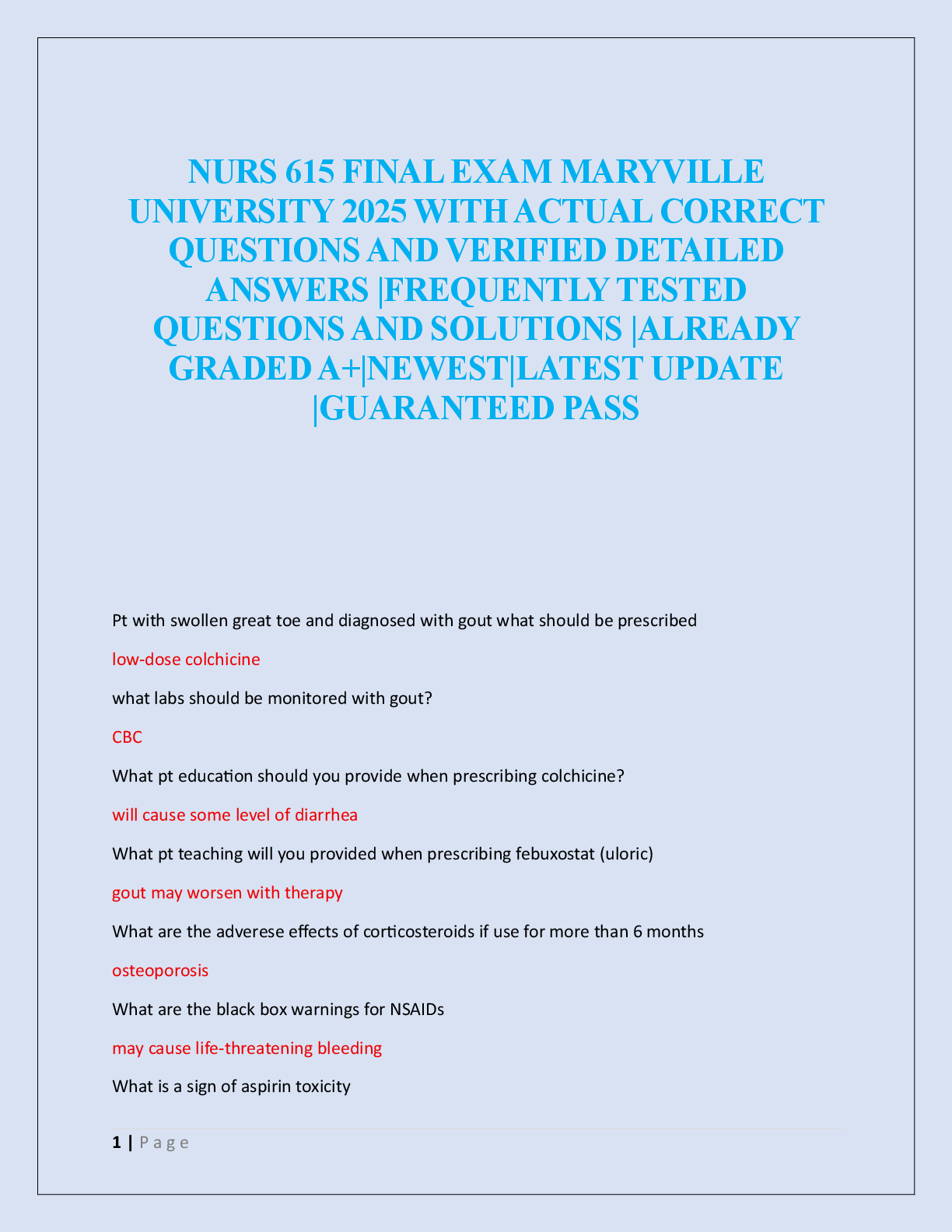 NURS 615 FINAL EXAM MARYVILLE UNIVERSITY 2025 WITH ACTUAL CORRECT QUESTIONS AND VERIFIED DETAILED ANSWERS |FREQUENTLY TESTED QUESTIONS AND SOLUTIONS |ALREADY GRADED A+|NEWEST|LATEST UPDATE |GUARANTEED PASS

Pt with swollen great toe and diagnosed with gout what should be prescribed

low-dose colchicine

what labs should be monitored with gout?

CBC

What pt education should you provide when prescribing colchicine?

will cause some level of diarrhea

What pt teaching will you provided when prescribing febuxostat (uloric)

gout may worsen with therapy

What are the adverese effects of corticosteroids if use for more than 6 months

osteoporosis

What are the black box warnings for NSAIDs

may cause life-threatening bleeding

What is a sign of aspirin toxicity

1 | P a g e